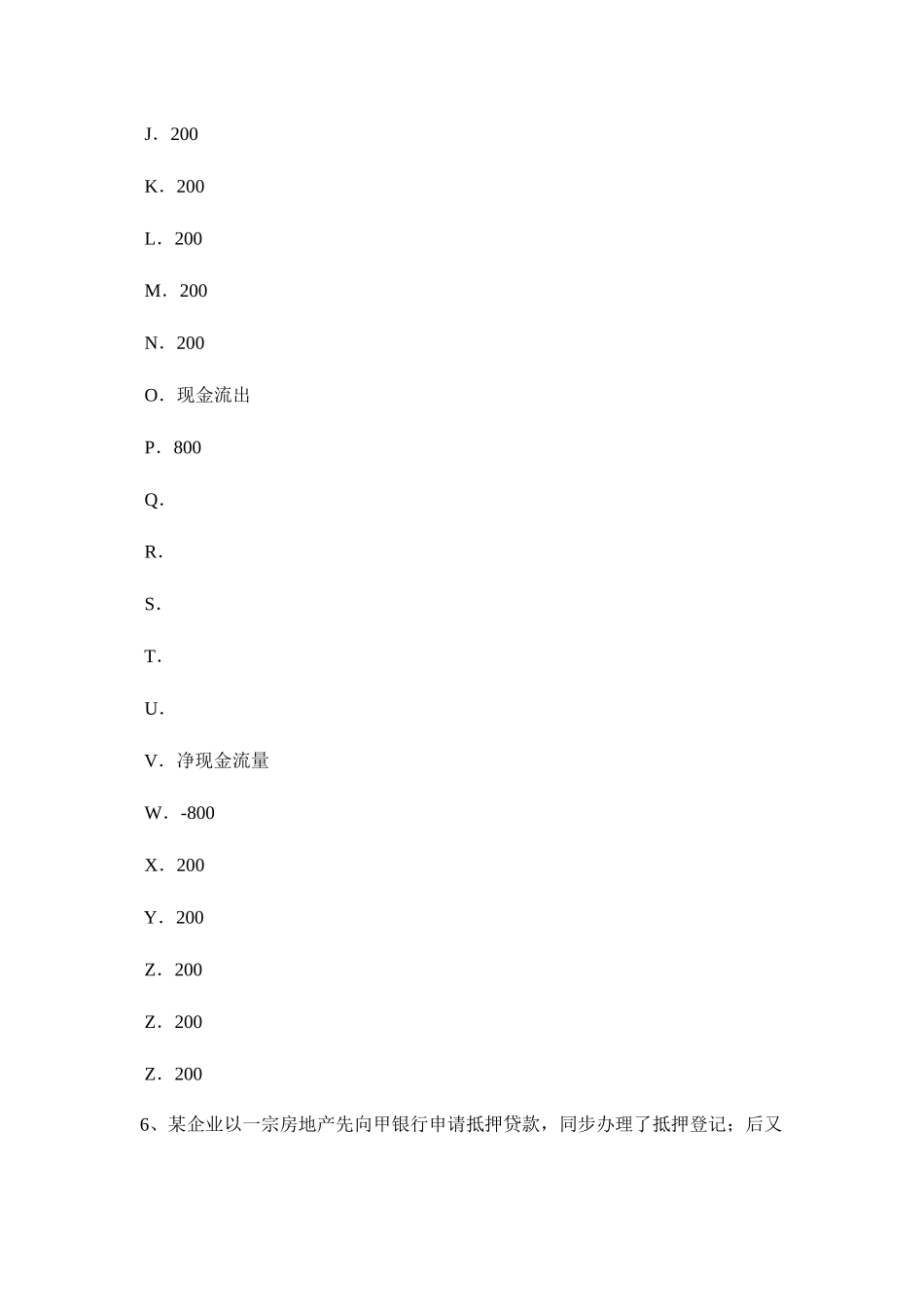 J．200

K．200

L．200

M．200

N．200

O．现金流出

P．800

Q．

R．

S．

T．

U．

V．净现金流量

W．-800

X．200

Y．200

Z．200

Z．200

Z．200

6、某企业以一宗房地产先向甲银行申请抵押贷款，同步办理了抵押登记；后又